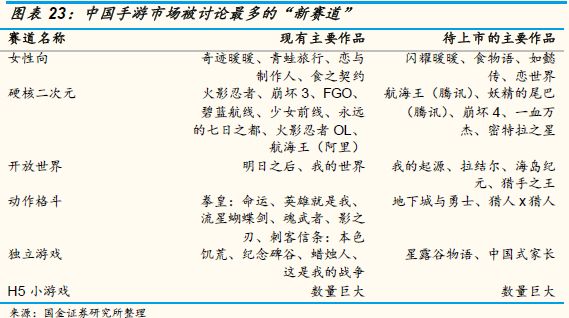 图表 23：中国手游市场被讨论最多的“新赛道”

| 赛道名称 | 现有主要作品 | 待上市的主要作品 |
|---|---|---|
| 女性向 | 奇迹暖暖、青蛙旅行、恋与制作人、食之契约 | 闪耀暖暖、食物语、如懿传、恋世界 |
| 硬核二次元 | 火影忍者、崩坏 3、FGO、碧蓝航线、少女前线、永远的七日之都、火影忍者 OL、航海王（阿里） | 航海王（腾讯）、妖精的尾巴（腾讯）、崩坏 4、一血万杰、密特拉之星 |
| 开放世界 | 明日之后、我的世界 | 我的起源、拉结尔、海岛纪元、猎手之王 |
| 动作格斗 | 拳皇：命运、英雄就是我、流星蝴蝶剑、魂武者、影之刃、刺客信条：本色 | 地下城与勇士、猎人 x 猎人 |
| 独立游戏 | 饥荒、纪念碑谷、蜡烛人、这是我的战争 | 星露谷物语、中国式家长 |
| H5 小游戏 | 数量巨大 | 数量巨大 |

来源：国金证券研究所整理